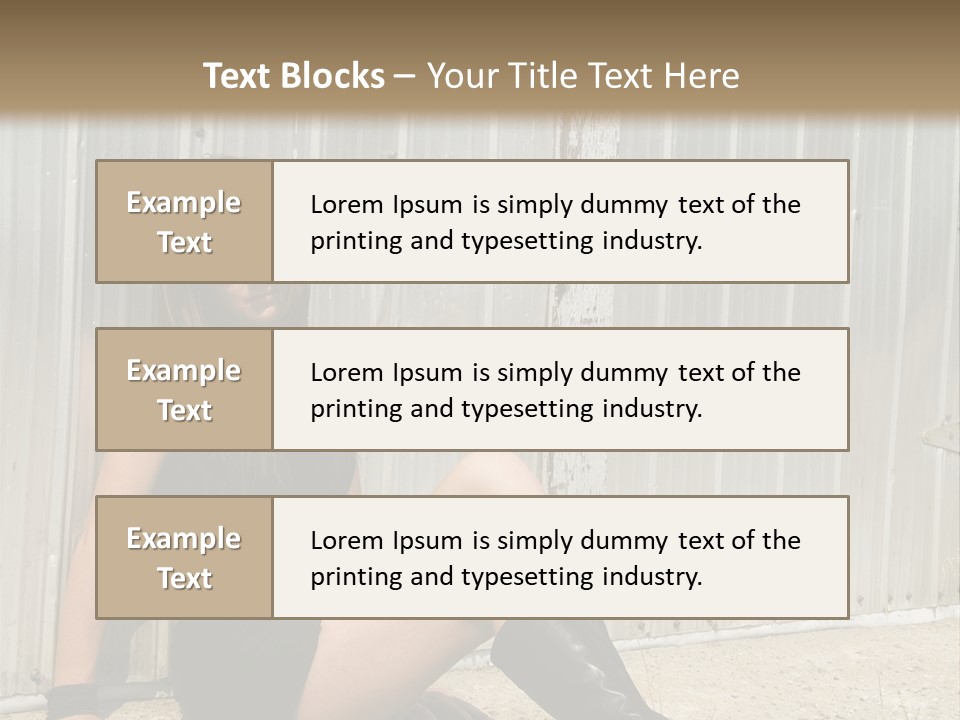 Text Blocks – Your Title Text Here

Example Text

Lorem Ipsum is simply dummy text of the printing and typesetting industry.

Example Text

Lorem Ipsum is simply dummy text of the printing and typesetting industry.

Example Text

Lorem Ipsum is simply dummy text of the printing and typesetting industry.